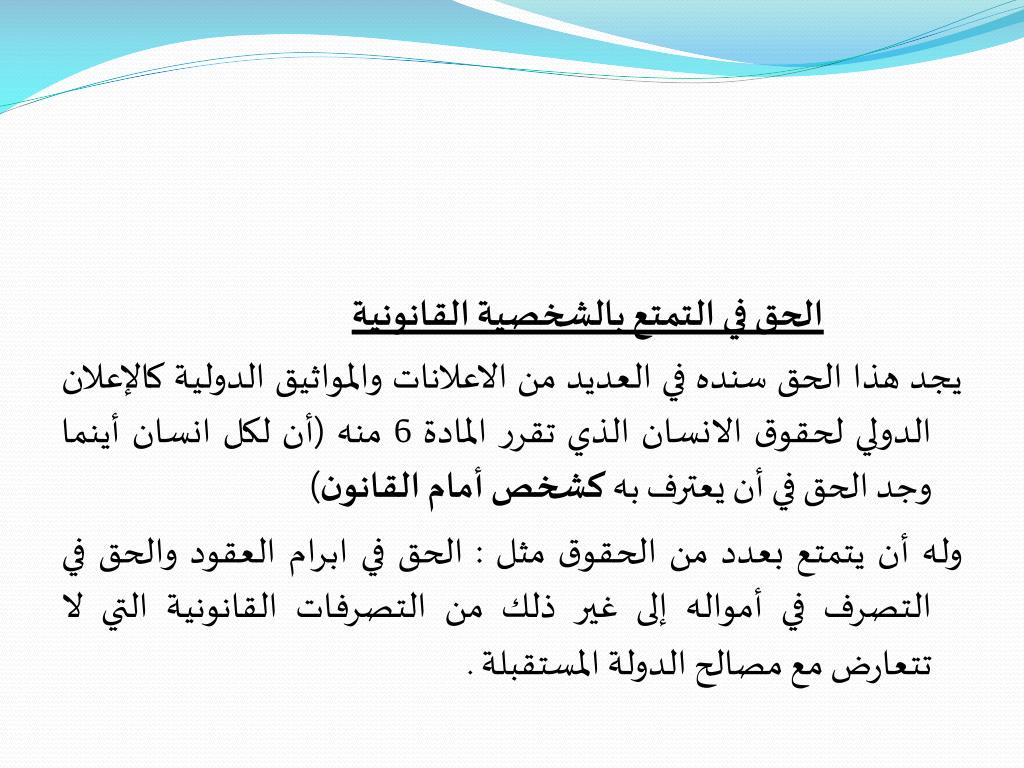 الحق في التمتع بالشخصية القانونية

يجد هذا الحق سنده في العديد من الاعلانات والمواثيق الدولية كالإعلان الدولي لحقوق الانسان الذي تقرر المادة 6 منه (أن لكل انسان أينما وجد الحق في أن يعترف به كشخص أمام القانون)

وله أن يتمتع بعدد من الحقوق مثل : الحق في ابرام العقود والحق في التصرف في أمواله إلى غير ذلك من التصرفات القانونية التي لا تتعارض مع مصالح الدولة المستقبلة .